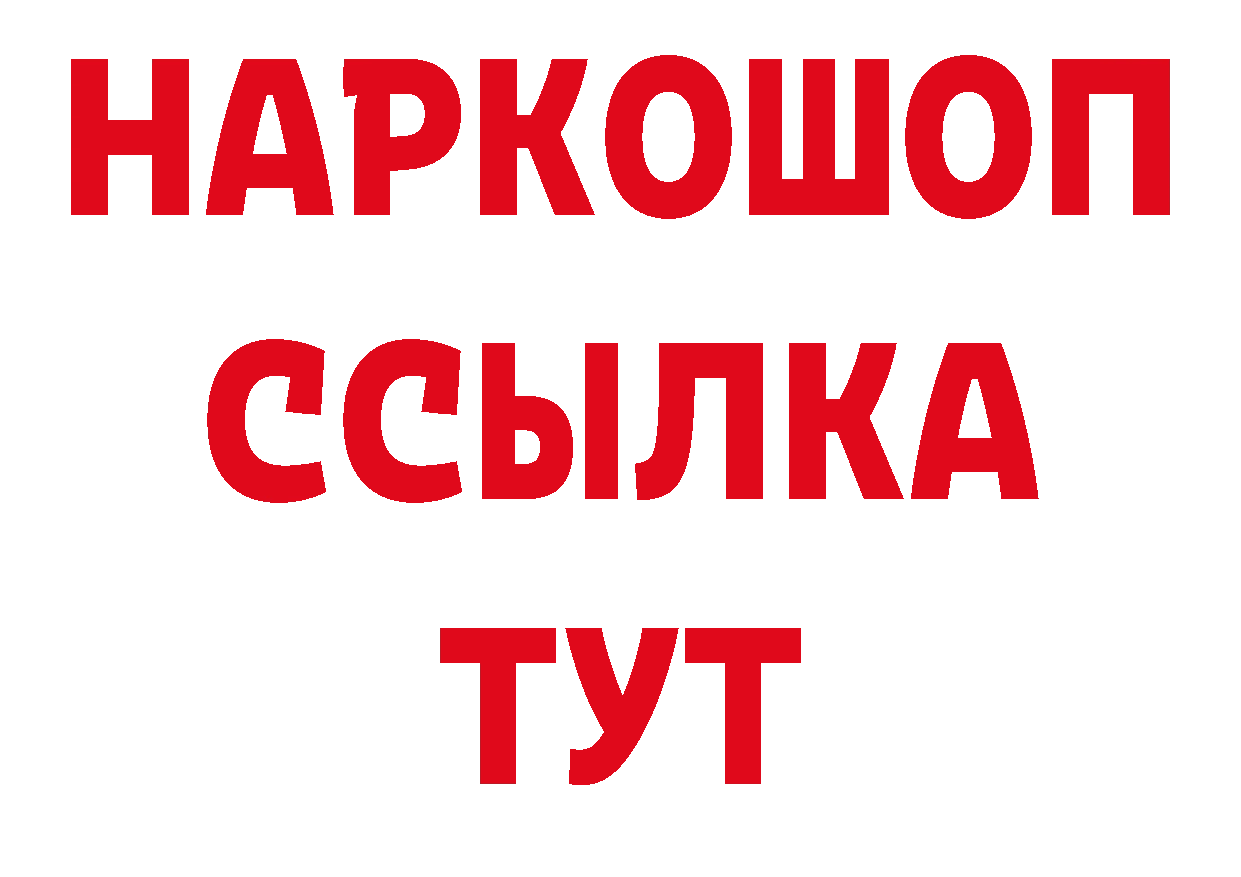 НАРКОШОП
ССЫЛКА
ТУТ